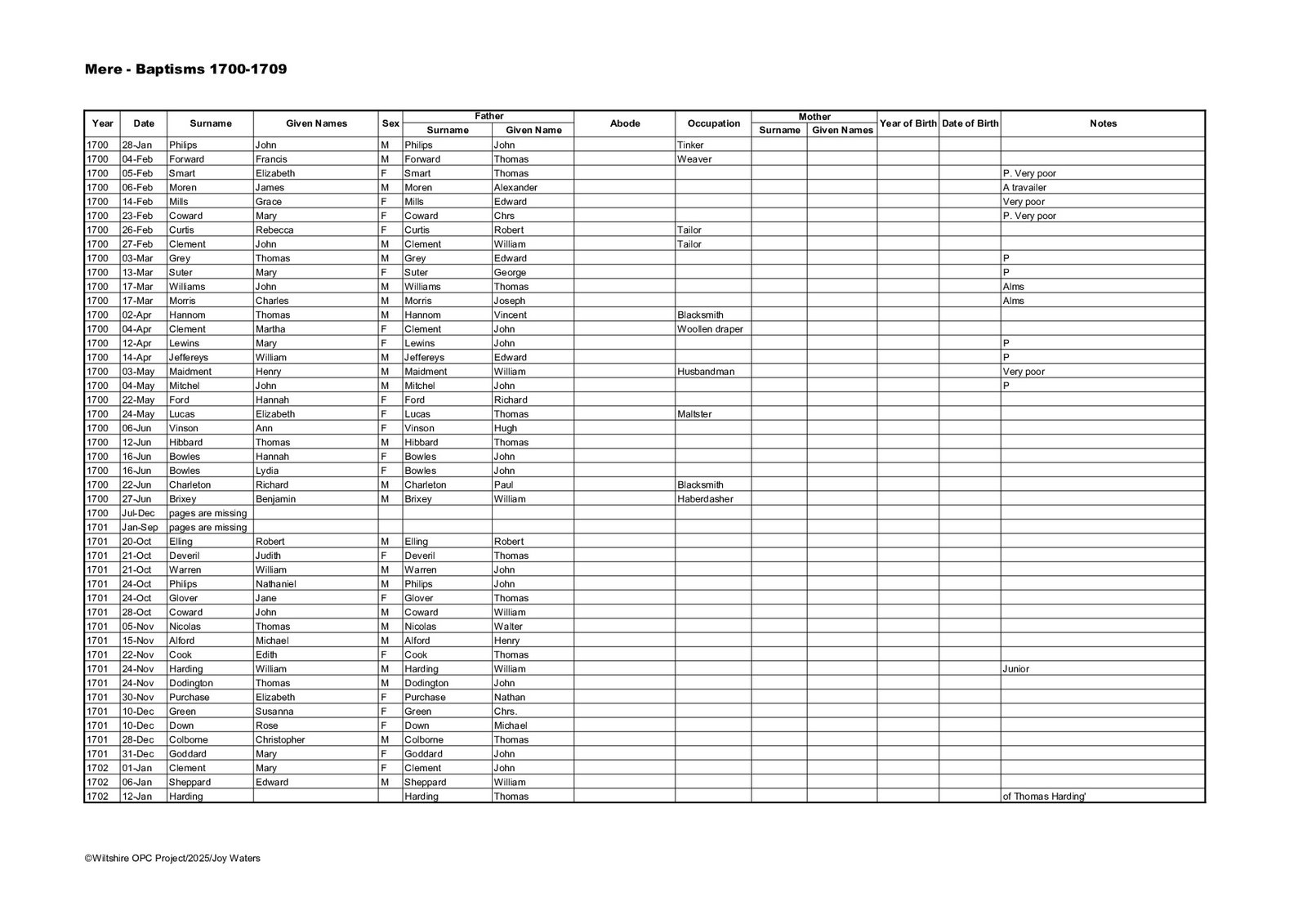 Mere - Baptisms 1700-1709

| Year | Date | Surname | Given Names | Sex | Father Surname | Father Given Name | Abode | Occupation | Mother Surname | Mother Given Names | Year of Birth | Date of Birth | Notes |
|---|---|---|---|---|---|---|---|---|---|---|---|---|---|
| 1700 | 28-Jan | Philips | John | M | Philips | John | | Tinker | | | | | |
| 1700 | 04-Feb | Forward | Francis | M | Forward | Thomas | | Weaver | | | | | |
| 1700 | 05-Feb | Smart | Elizabeth | F | Smart | Thomas | | | | | | | P. Very poor |
| 1700 | 06-Feb | Moren | James | M | Moren | Alexander | | | | | | | A travailer |
| 1700 | 14-Feb | Mills | Grace | F | Mills | Edward | | | | | | | Very poor |
| 1700 | 23-Feb | Coward | Mary | F | Coward | Chrs | | | | | | | P. Very poor |
| 1700 | 26-Feb | Curtis | Rebecca | F | Curtis | Robert | | Tailor | | | | | |
| 1700 | 27-Feb | Clement | John | M | Clement | William | | Tailor | | | | | |
| 1700 | 03-Mar | Grey | Thomas | M | Grey | Edward | | | | | | | P |
| 1700 | 13-Mar | Suter | Mary | F | Suter | George | | | | | | | P |
| 1700 | 17-Mar | Williams | John | M | Williams | Thomas | | | | | | | Alms |
| 1700 | 17-Mar | Morris | Charles | M | Morris | Joseph | | | | | | | Alms |
| 1700 | 02-Apr | Hannom | Thomas | M | Hannom | Vincent | | Blacksmith | | | | | |
| 1700 | 04-Apr | Clement | Martha | F | Clement | John | | Woollen draper | | | | | |
| 1700 | 12-Apr | Lewins | Mary | F | Lewins | John | | | | | | | P |
| 1700 | 14-Apr | Jeffereys | William | M | Jeffereys | Edward | | | | | | | P |
| 1700 | 03-May | Maidment | Henry | M | Maidment | William | | Husbandman | | | | | Very poor |
| 1700 | 04-May | Mitchel | John | M | Mitchel | John | | | | | | | P |
| 1700 | 22-May | Ford | Hannah | F | Ford | Richard | | | | | | | |
| 1700 | 24-May | Lucas | Elizabeth | F | Lucas | Thomas | | Maltster | | | | | |
| 1700 | 06-Jun | Vinson | Ann | F | Vinson | Hugh | | | | | | | |
| 1700 | 12-Jun | Hibbard | Thomas | M | Hibbard | Thomas | | | | | | | |
| 1700 | 16-Jun | Bowles | Hannah | F | Bowles | John | | | | | | | |
| 1700 | 16-Jun | Bowles | Lydia | F | Bowles | John | | | | | | | |
| 1700 | 22-Jun | Charleton | Richard | M | Charleton | Paul | | Blacksmith | | | | | |
| 1700 | 27-Jun | Brixey | Benjamin | M | Brixey | William | | Haberdasher | | | | | |
| 1700 | Jul-Dec | pages are missing | | | | | | | | | | | |
| 1701 | Jan-Sep | pages are missing | | | | | | | | | | | |
| 1701 | 20-Oct | Elling | Robert | M | Elling | Robert | | | | | | | |
| 1701 | 21-Oct | Deveril | Judith | F | Deveril | Thomas | | | | | | | |
| 1701 | 21-Oct | Warren | William | M | Warren | John | | | | | | | |
| 1701 | 24-Oct | Philips | Nathaniel | M | Philips | John | | | | | | | |
| 1701 | 24-Oct | Glover | Jane | F | Glover | Thomas | | | | | | | |
| 1701 | 28-Oct | Coward | John | M | Coward | William | | | | | | | |
| 1701 | 05-Nov | Nicolas | Thomas | M | Nicolas | Walter | | | | | | | |
| 1701 | 15-Nov | Alford | Michael | M | Alford | Henry | | | | | | | |
| 1701 | 22-Nov | Cook | Edith | F | Cook | Thomas | | | | | | | |
| 1701 | 24-Nov | Harding | William | M | Harding | William | | | | | | | Junior |
| 1701 | 24-Nov | Dodington | Thomas | M | Dodington | John | | | | | | | |
| 1701 | 30-Nov | Purchase | Elizabeth | F | Purchase | Nathan | | | | | | | |
| 1701 | 10-Dec | Green | Susanna | F | Green | Chrs. | | | | | | | |
| 1701 | 10-Dec | Down | Rose | F | Down | Michael | | | | | | | |
| 1701 | 28-Dec | Colborne | Christopher | M | Colborne | Thomas | | | | | | | |
| 1701 | 31-Dec | Goddard | Mary | F | Goddard | John | | | | | | | |
| 1702 | 01-Jan | Clement | Mary | F | Clement | John | | | | | | | |
| 1702 | 06-Jan | Sheppard | Edward | M | Sheppard | William | | | | | | | |
| 1702 | 12-Jan | Harding | | | Harding | Thomas | | | | | | | of Thomas Harding' |

©Wiltshire OPC Project/2025/Joy Waters